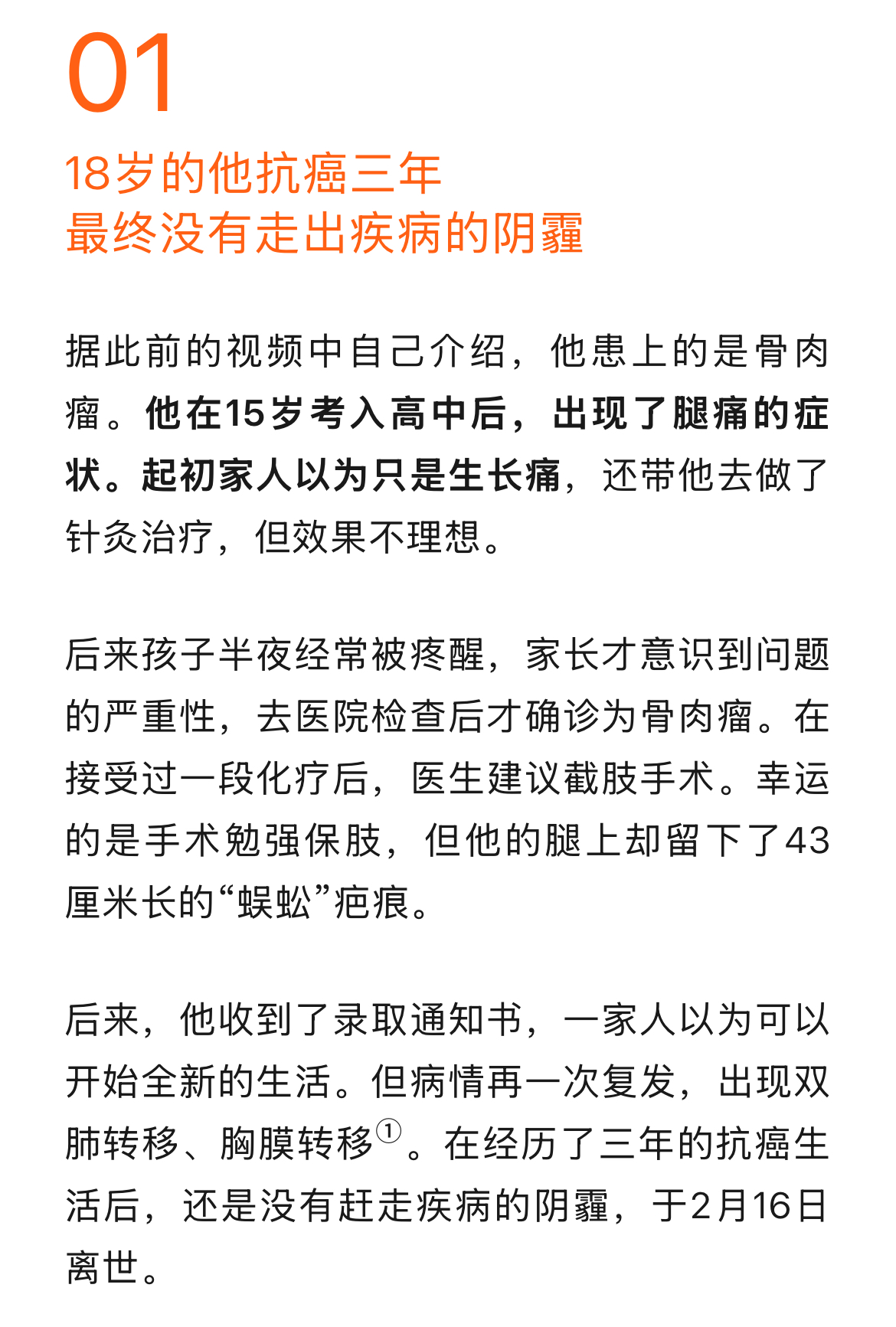 01

18岁的他抗癌三年
最终没有走出疾病的阴霾

据此前的视频中自己介绍，他患上的是骨肉瘤。他在15岁考入高中后，出现了腿痛的症状。起初家人以为只是生长痛，还带他去做了针灸治疗，但效果不理想。

后来孩子半夜经常被疼醒，家长才意识到问题的严重性，去医院检查后才确诊为骨肉瘤。在接受过一段化疗后，医生建议截肢手术。幸运的是手术勉强保肢，但他的腿上却留下了43厘米长的“蜈蚣”疤痕。

后来，他收到了录取通知书，一家人以为可以开始全新的生活。但病情再一次复发，出现双肺转移、胸膜转移①。在经历了三年的抗癌生活后，还是没有赶走疾病的阴霾，于2月16日离世。